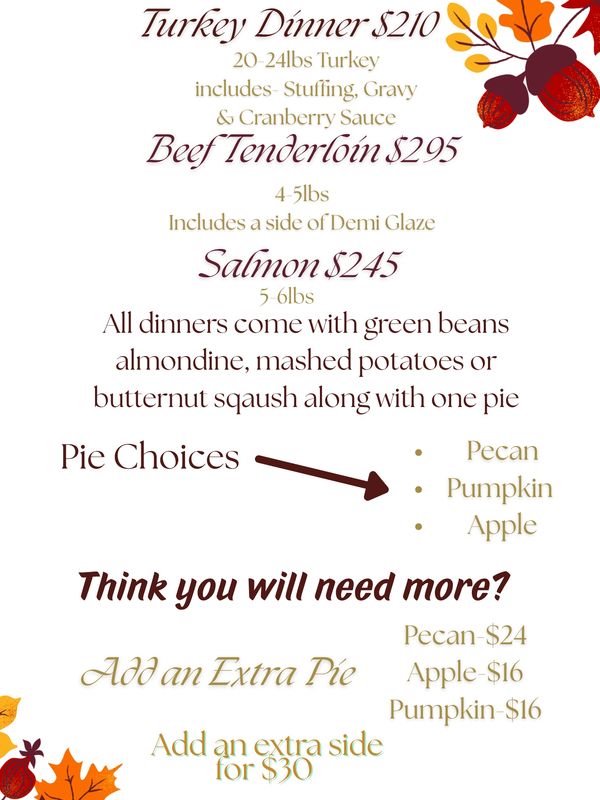 Turkey Dinner $210

20-24lbs Turkey
includes- Stuffing, Gravy
& Cranberry Sauce

Beef Tenderloin $295

4-5lbs
Includes a side of Demi Glaze

Salmon $245

5-6lbs

All dinners come with green beans almondine, mashed potatoes or butternut sqaush along with one pie

Pie Choices

• Pecan
• Pumpkin
• Apple

Think you will need more?

Add an Extra Pie

Pecan-$24
Apple-$16
Pumpkin-$16

Add an extra side for $30